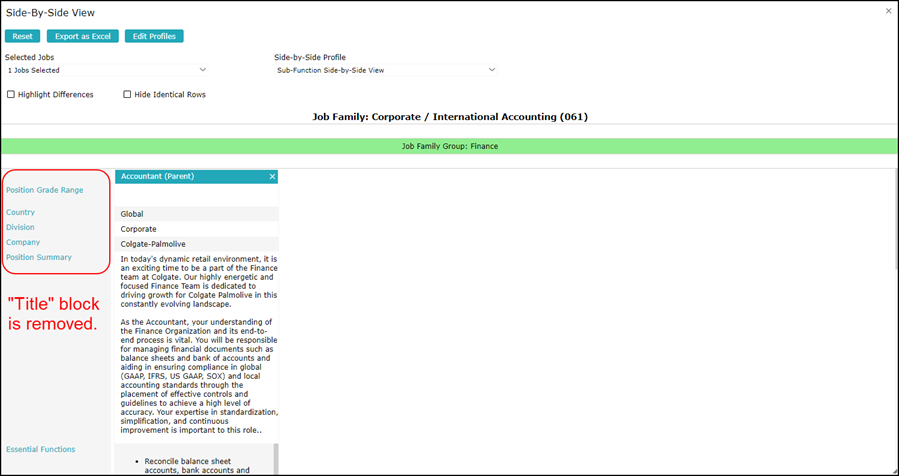 Side-By-Side View

×

Reset Export as Excel Edit Profiles

Selected Jobs
1 Jobs Selected

Side-by-Side Profile
Sub-Function Side-by-Side View

Highlight Differences Hide Identical Rows

Job Family: Corporate / International Accounting (061)

Job Family Group: Finance

Position Grade Range

Country
Division
Company
Position Summary

"Title" block is removed.

Essential Functions

Accountant (Parent) ×

Global
Corporate
Colgate-Palmolive

In today's dynamic retail environment, it is an exciting time to be a part of the Finance team at Colgate. Our highly energetic and focused Finance Team is dedicated to driving growth for Colgate Palmolive in this constantly evolving landscape.

As the Accountant, your understanding of the Finance Organization and its end-to-end process is vital. You will be responsible for managing financial documents such as balance sheets and bank of accounts and aiding in ensuring compliance in global (GAAP, IFRS, US GAAP, SOX) and local accounting standards through the placement of effective controls and guidelines to achieve a high level of accuracy. Your expertise in standardization, simplification, and continuous improvement is important to this role..

• Reconcile balance sheet accounts, bank accounts and